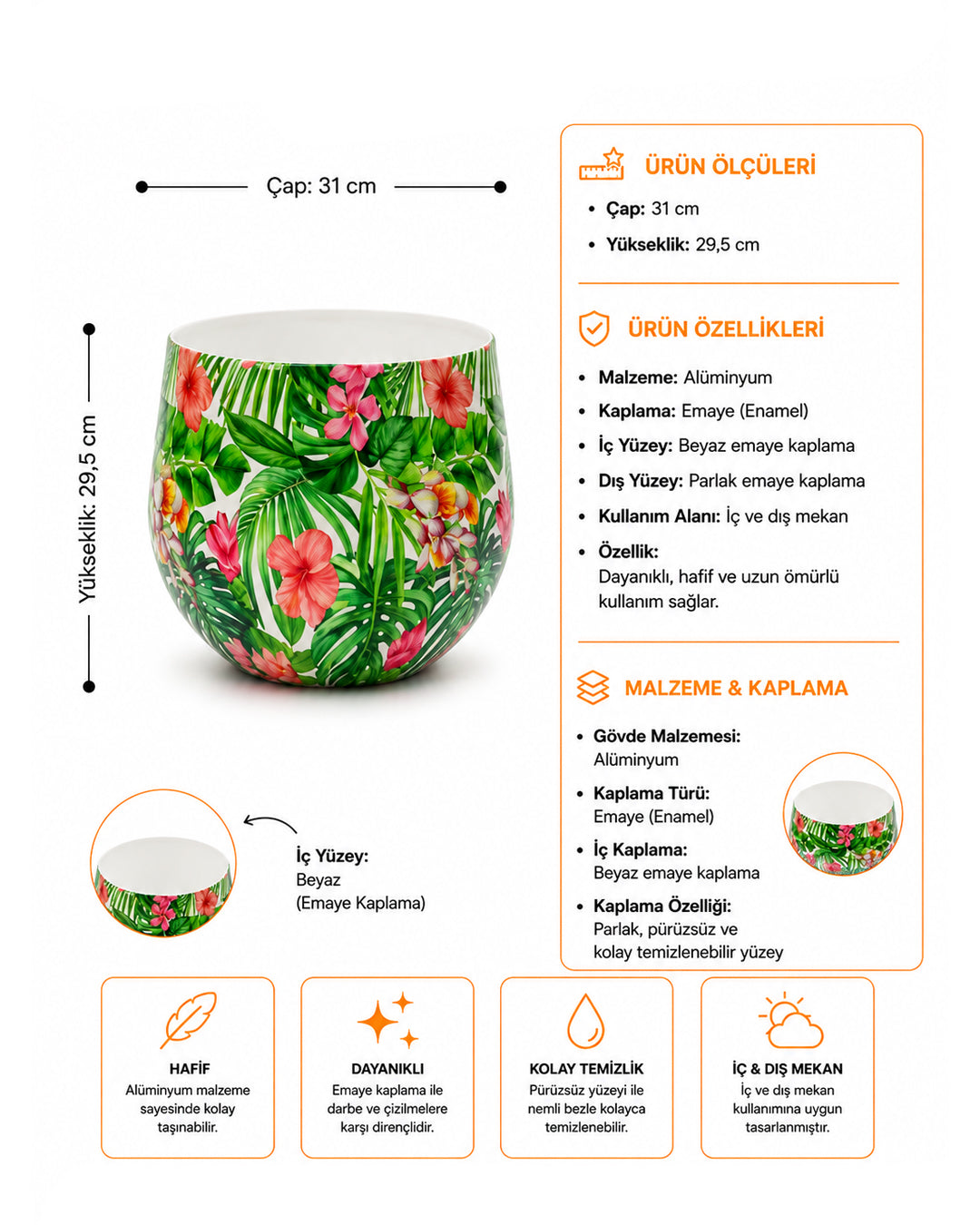 Çap: 31 cm

Yükseklik: 29,5 cm

İç Yüzey:
Beyaz
(Emaye Kaplama)

ÜRÜN ÖLÇÜLERİ

• Çap: 31 cm
• Yükseklik: 29,5 cm

ÜRÜN ÖZELLİKLERİ

• Malzeme: Alüminyum
• Kaplama: Emaye (Enamel)
• İç Yüzey: Beyaz emaye kaplama
• Dış Yüzey: Parlak emaye kaplama
• Kullanım Alanı: İç ve dış mekan
• Özellik: Dayanıklı, hafif ve uzun ömürlü kullanım sağlar.

MALZEME & KAPLAMA

• Gövde Malzemesi: Alüminyum
• Kaplama Türü: Emaye (Enamel)
• İç Kaplama: Beyaz emaye kaplama
• Kaplama Özelliği: Parlak, pürüzsüz ve kolay temizlenebilir yüzey

HAFİF
Alüminyum malzeme sayesinde kolay taşınabilir.

DAYANIKLI
Emaye kaplama ile darbe ve çizilmelere karşı dirençlidir.

KOLAY TEMİZLİK
Pürüzsüz yüzeyi ile nemli bezle kolayca temizlenebilir.

İÇ & DIŞ MEKAN
İç ve dış mekan kullanımına uygun tasarlanmıştır.